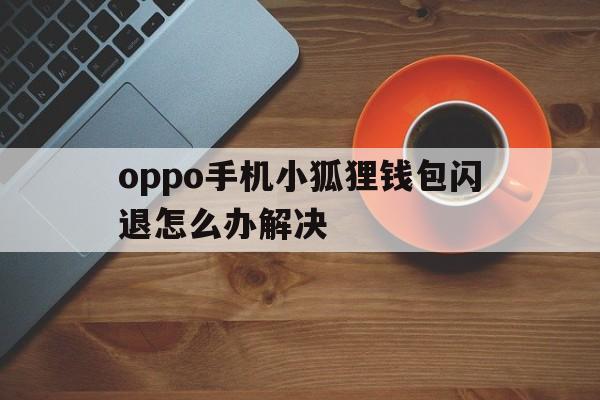 oppo手机小狐狸钱包闪退怎么办解决